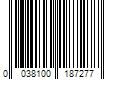 0 038100 187277